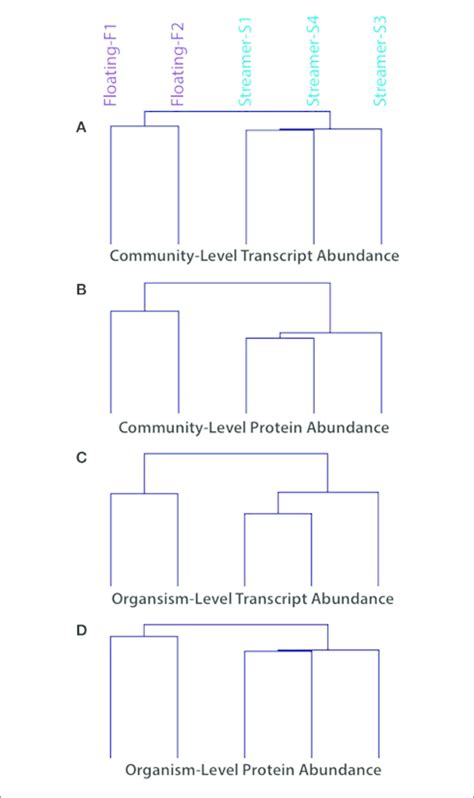 Floating-F1
Floating-F2
Streamer-S1
Streamer-S4
Streamer-S3

A

Community-Level Transcript Abundance

B

Community-Level Protein Abundance

C

Organism-Level Transcript Abundance

D

Organism-Level Protein Abundance